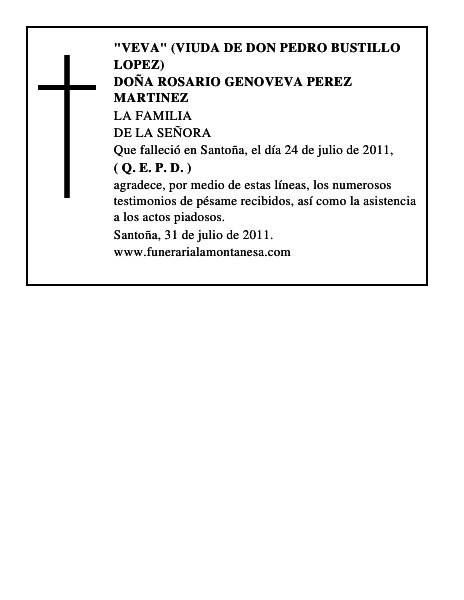 "VEVA" (VIUDA DE DON PEDRO BUSTILLO LOPEZ)
DOÑA ROSARIO GENOVEVA PEREZ MARTINEZ
LA FAMILIA
DE LA SEÑORA
Que falleció en Santoña, el día 24 de julio de 2011,
( Q. E. P. D. )
agradece, por medio de estas líneas, los numerosos testimonios de pésame recibidos, así como la asistencia a los actos piadosos.
Santoña, 31 de julio de 2011.
www.funerarialamontanesa.com